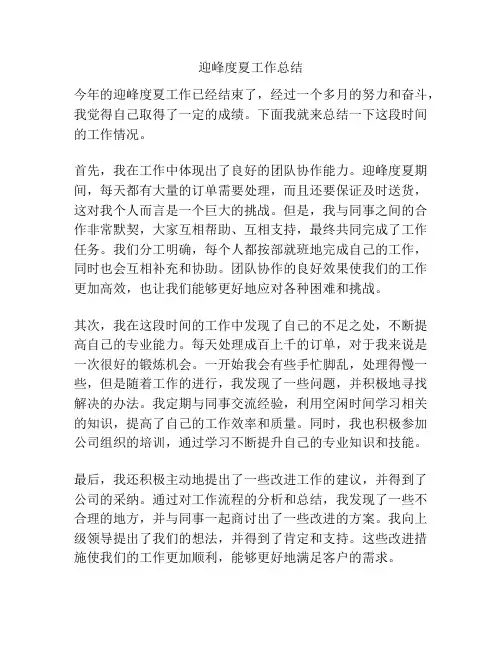 迎峰度夏工作总结

今年的迎峰度夏工作已经结束了，经过一个多月的努力和奋斗，我觉得自己取得了一定的成绩。下面我就来总结一下这段时间的工作情况。

首先，我在工作中体现出了良好的团队协作能力。迎峰度夏期间，每天都有大量的订单需要处理，而且还要保证及时送货，这对我个人而言是一个巨大的挑战。但是，我与同事之间的合作非常默契，大家互相帮助、互相支持，最终共同完成了工作任务。我们分工明确，每个人都按部就班地完成自己的工作，同时也会互相补充和协助。团队协作的良好效果使我们的工作更加高效，也让我们能够更好地应对各种困难和挑战。

其次，我在这段时间的工作中发现了自己的不足之处，不断提高自己的专业能力。每天处理成百上千的订单，对于我来说是一次很好的锻炼机会。一开始我会有些手忙脚乱，处理得慢一些，但是随着工作的进行，我发现了一些问题，并积极地寻找解决的办法。我定期与同事交流经验，利用空闲时间学习相关的知识，提高了自己的工作效率和质量。同时，我也积极参加公司组织的培训，通过学习不断提升自己的专业知识和技能。

最后，我还积极主动地提出了一些改进工作的建议，并得到了公司的采纳。通过对工作流程的分析和总结，我发现了一些不合理的地方，并与同事一起商讨出了一些改进的方案。我向上级领导提出了我们的想法，并得到了肯定和支持。这些改进措施使我们的工作更加顺利，能够更好地满足客户的需求。